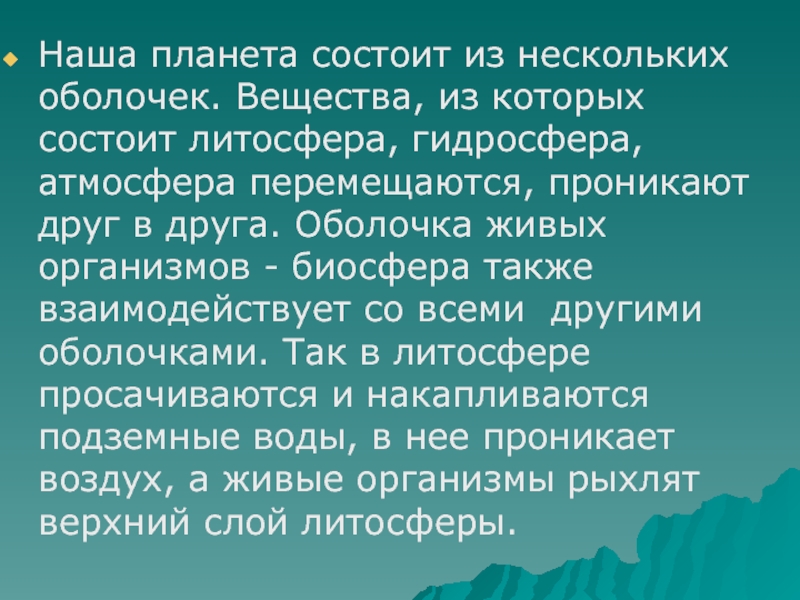 Наша планета состоит из нескольких оболочек. Вещества, из которых состоит литосфера, гидросфера, атмосфера перемещаются, проникают друг в друга. Оболочка живых организмов - биосфера также взаимодействует со всеми другими оболочками. Так в литосфере просачиваются и накапливаются подземные воды, в нее проникает воздух, а живые организмы рыхлят верхний слой литосферы.